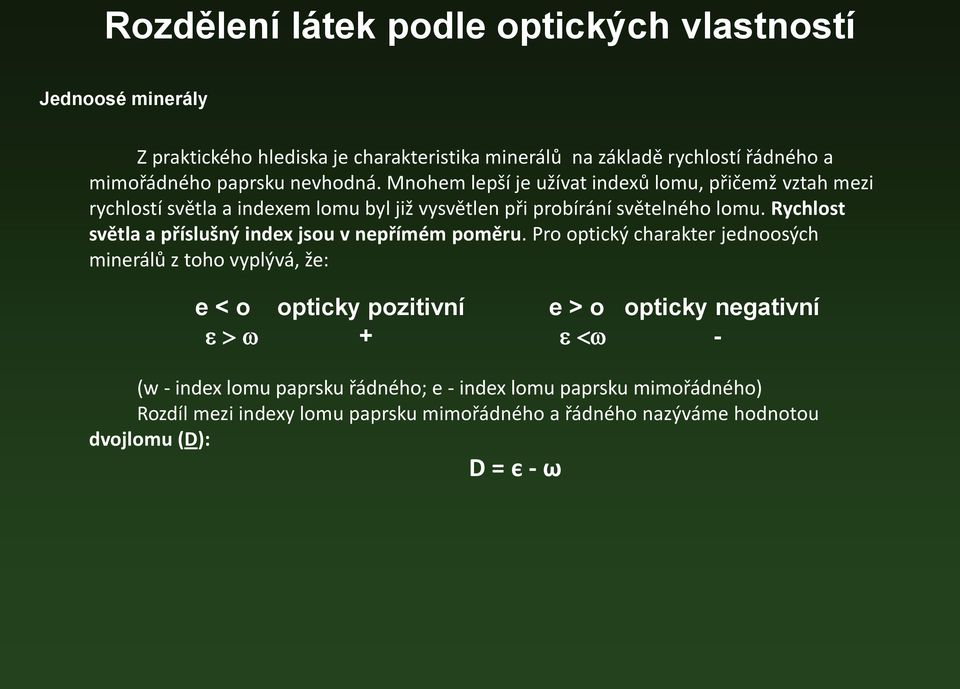 Rozdělení látek podle optických vlastností

Jednoosé minerály

Z praktického hlediska je charakteristika minerálů na základě rychlostí řádného a mimořádného paprsku nevhodná. Mnohem lepší je užívat indexů lomu, přičemž vztah mezi rychlostí světla a indexem lomu byl již vysvětlen při probírání světelného lomu. Rychlost světla a příslušný index jsou v nepřímém poměru. Pro optický charakter jednoosých minerálů z toho vyplývá, že:

e < o opticky pozitivní e > o opticky negativní
$\varepsilon > \omega$ + $\varepsilon < \omega$ -

(w - index lomu paprsku řádného; e - index lomu paprsku mimořádného)
Rozdíl mezi indexy lomu paprsku mimořádného a řádného nazýváme hodnotou dvojlomu (D):

$D = \epsilon - \omega$